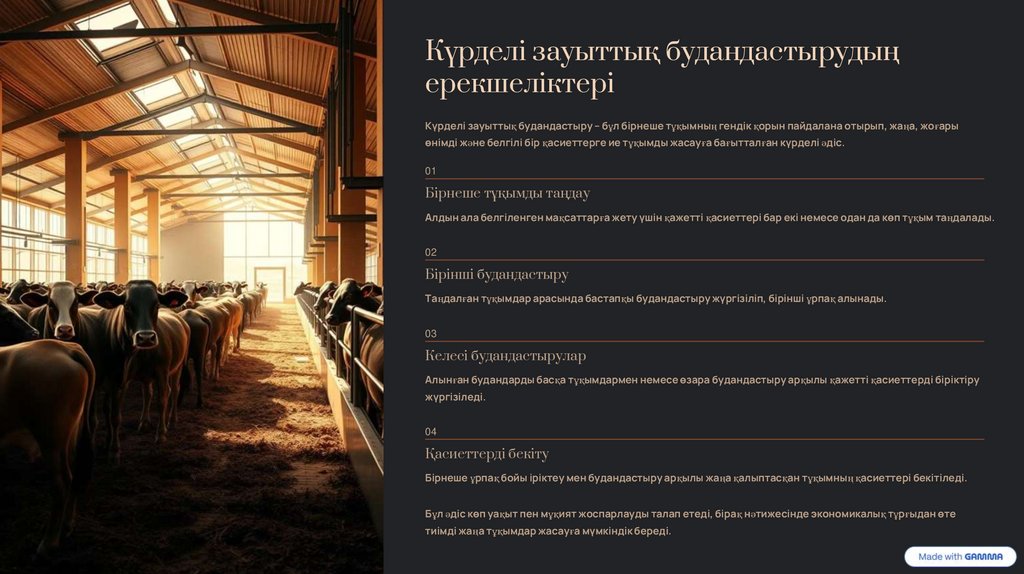 Күрделі зауыттық будандастырудың ерекшеліктері

Күрделі зауыттық будандастыру – бұл бірнеше тұқымның гендік қорын пайдалана отырып, жаңа, жоғары өнімді және белгілі бір қасиеттерге ие тұқымды жасауға бағытталған күрделі әдіс.

01

Бірнеше тұқымды таңдау

Алдын ала белгіленген мақсаттарға жету үшін қажетті қасиеттері бар екі немесе одан да көп тұқым таңдалады.

02

Бірінші будандастыру

Таңдалған тұқымдар арасында бастапқы будандастыру жүргізіліп, бірінші ұрпақ алынады.

03

Келесі будандастырулар

Алынған будандарды басқа тұқымдармен немесе өзара будандастыру арқылы қажетті қасиеттерді біріктіру жүргізіледі.

04

Қасиеттерді бекіту

Бірнеше ұрпақ бойы іріктеу мен будандастыру арқылы жаңа қалыптасқан тұқымның қасиеттері бекітіледі.

Бұл әдіс көп уақыт пен мұқият жоспарлауды талап етеді, бірақ нәтижесінде экономикалық тұрғыдан өте тиімді жаңа тұқымдар жасауға мүмкіндік береді.

Made with GAMMA